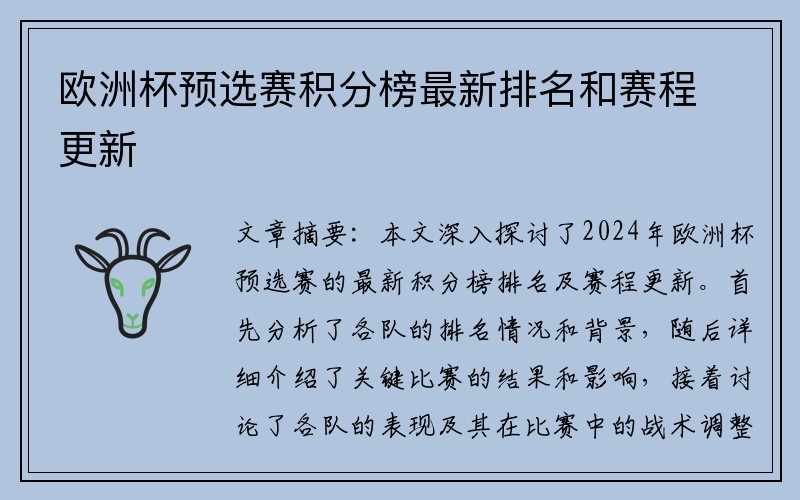 欧洲杯预选赛积分榜最新排名和赛程更新

文章摘要：本文深入探讨了2024年欧洲杯预选赛的最新积分榜排名及赛程更新。首先分析了各队的排名情况和背景，随后详细介绍了关键比赛的结果和影响，接着讨论了各队的表现及其在比赛中的战术调整